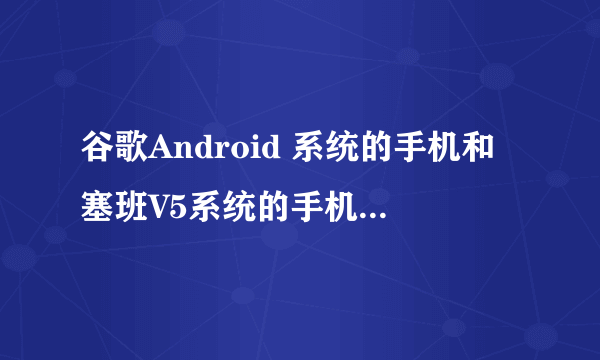 谷歌Android 系统的手机和塞班V5系统的手机...